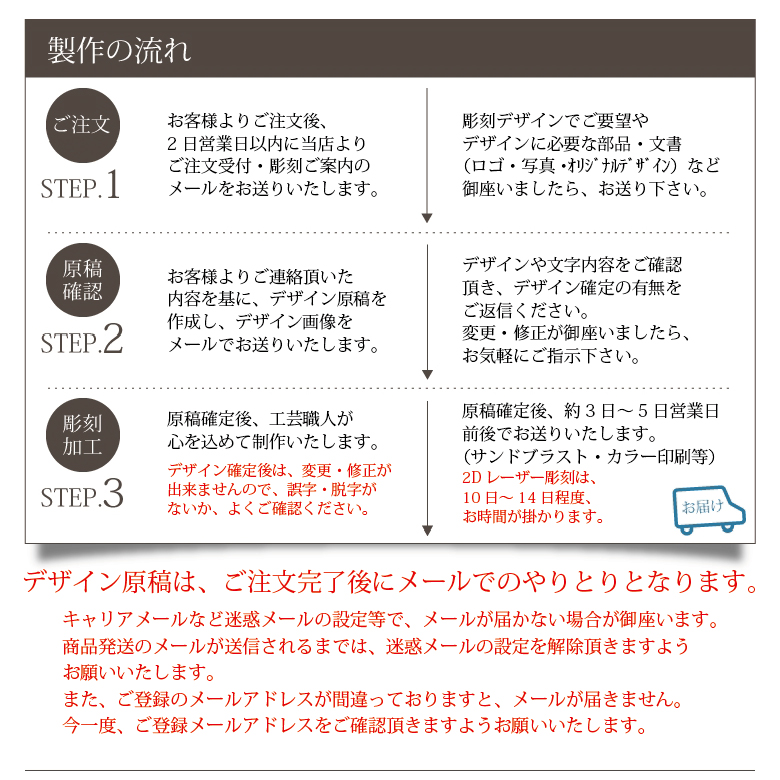 製作の流れ

ご注文

STEP.1

お客様よりご注文後、2日営業日以内に当店よりご注文受付・彫刻ご案内のメールをお送りいたします。

彫刻デザインでご要望やデザインに必要な部品・文書（ロゴ・写真・ｵﾘｼﾞﾅﾙﾃﾞｻﾞｲﾝ）など御座いましたら、お送り下さい。

原稿確認

STEP.2

お客様よりご連絡頂いた内容を基に、デザイン原稿を作成し、デザイン画像をメールでお送りいたします。

デザインや文字内容をご確認頂き、デザイン確定の有無をご返信ください。
変更・修正が御座いましたら、お気軽にご指示下さい。

彫刻加工

STEP.3

原稿確定後、工芸職人が心を込めて制作いたします。
デザイン確定後は、変更・修正が出来ませんので、誤字・脱字がないか、よくご確認ください。

原稿確定後、約３日～５日営業日前後でお送りいたします。
(サンドブラスト・カラー印刷等)
2D レーザー彫刻は、10日～14日程度、お時間が掛かります。

お届け

デザイン原稿は、ご注文完了後にメールでのやりとりとなります。

キャリアメールなど迷惑メールの設定等で、メールが届かない場合が御座います。
商品発送のメールが送信されるまでは、迷惑メールの設定を解除頂きますようお願いいたします。
また、ご登録のメールアドレスが間違っておりますと、メールが届きません。
今一度、ご登録メールアドレスをご確認頂きますようお願いいたします。